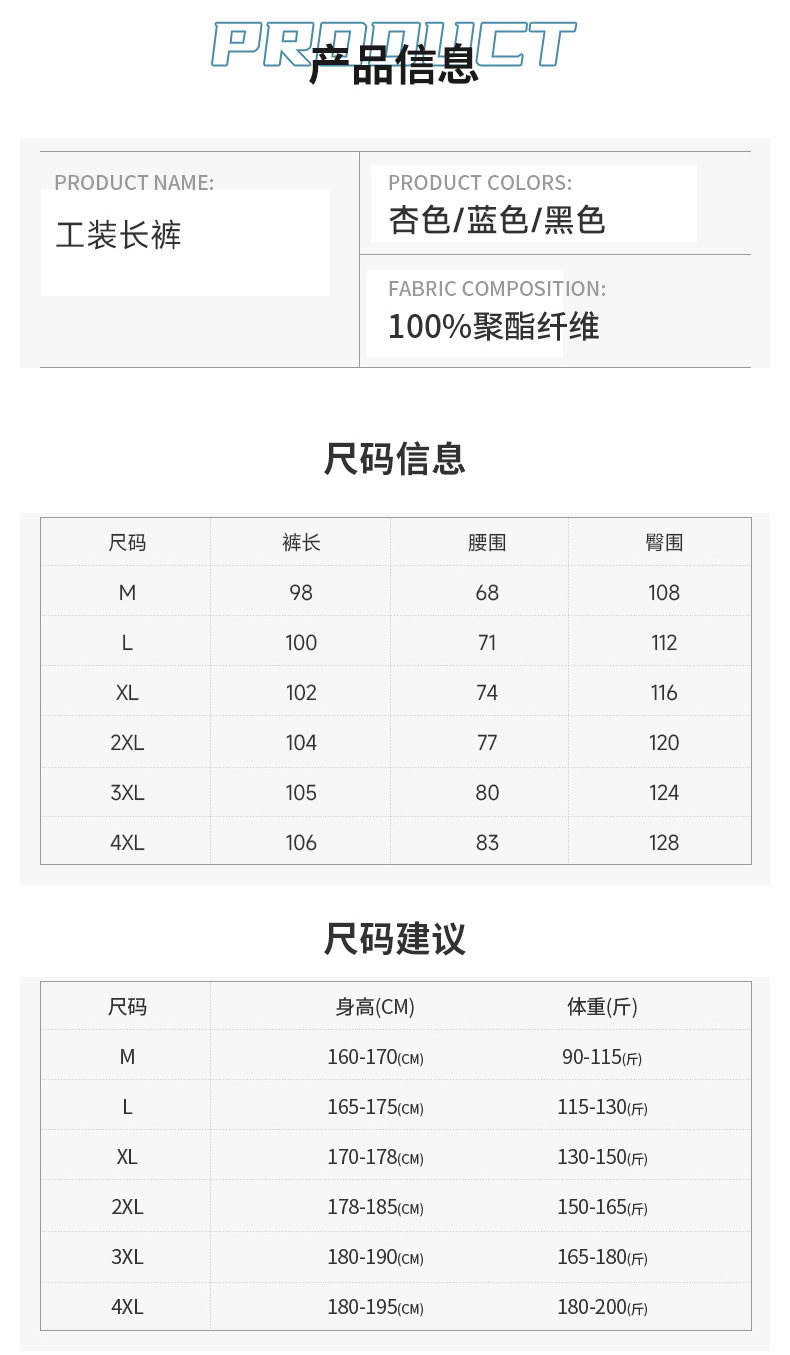 PRODUCT
产品信息

PRODUCT NAME:
工装长裤

PRODUCT COLORS:
杏色/蓝色/黑色

FABRIC COMPOSITION:
100%聚酯纤维

尺码信息

| 尺码 | 裤长 | 腰围 | 臀围 |
|---|---|---|---|
| M | 98 | 68 | 108 |
| L | 100 | 71 | 112 |
| XL | 102 | 74 | 116 |
| 2XL | 104 | 77 | 120 |
| 3XL | 105 | 80 | 124 |
| 4XL | 106 | 83 | 128 |

尺码建议

| 尺码 | 身高(CM) | 体重(斤) |
|---|---|---|
| M | 160-170(CM) | 90-115(斤) |
| L | 165-175(CM) | 115-130(斤) |
| XL | 170-178(CM) | 130-150(斤) |
| 2XL | 178-185(CM) | 150-165(斤) |
| 3XL | 180-190(CM) | 165-180(斤) |
| 4XL | 180-195(CM) | 180-200(斤) |